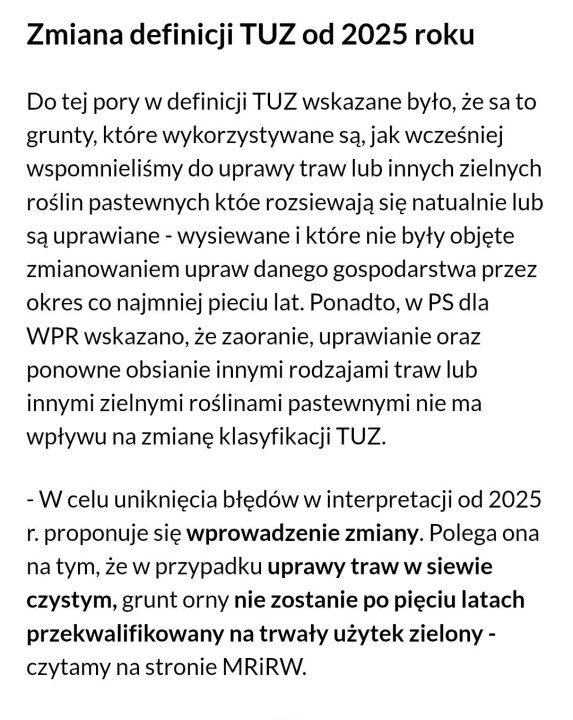 Zmiana definicji TUZ od 2025 roku

Do tej pory w definicji TUZ wskazane było, że sa to grunty, które wykorzystywane są, jak wcześniej wspomnieliśmy do uprawy traw lub innych zielnych roślin pastewnych któe rozsiewają się natualnie lub są uprawiane - wysiewane i które nie były objęte zmianowaniem upraw danego gospodarstwa przez okres co najmniej pieciu lat. Ponadto, w PS dla WPR wskazano, że zaoranie, uprawianie oraz ponowne obsianie innymi rodzajami traw lub innymi zielnymi roślinami pastewnymi nie ma wpływu na zmianę klasyfikacji TUZ.

- W celu uniknięcia błędów w interpretacji od 2025 r. proponuje się wprowadzenie zmiany. Polega ona na tym, że w przypadku uprawy traw w siewie czystym, grunt orny nie zostanie po pięciu latach przekwalifikowany na trwały użytek zielony - czytamy na stronie MRiRW.